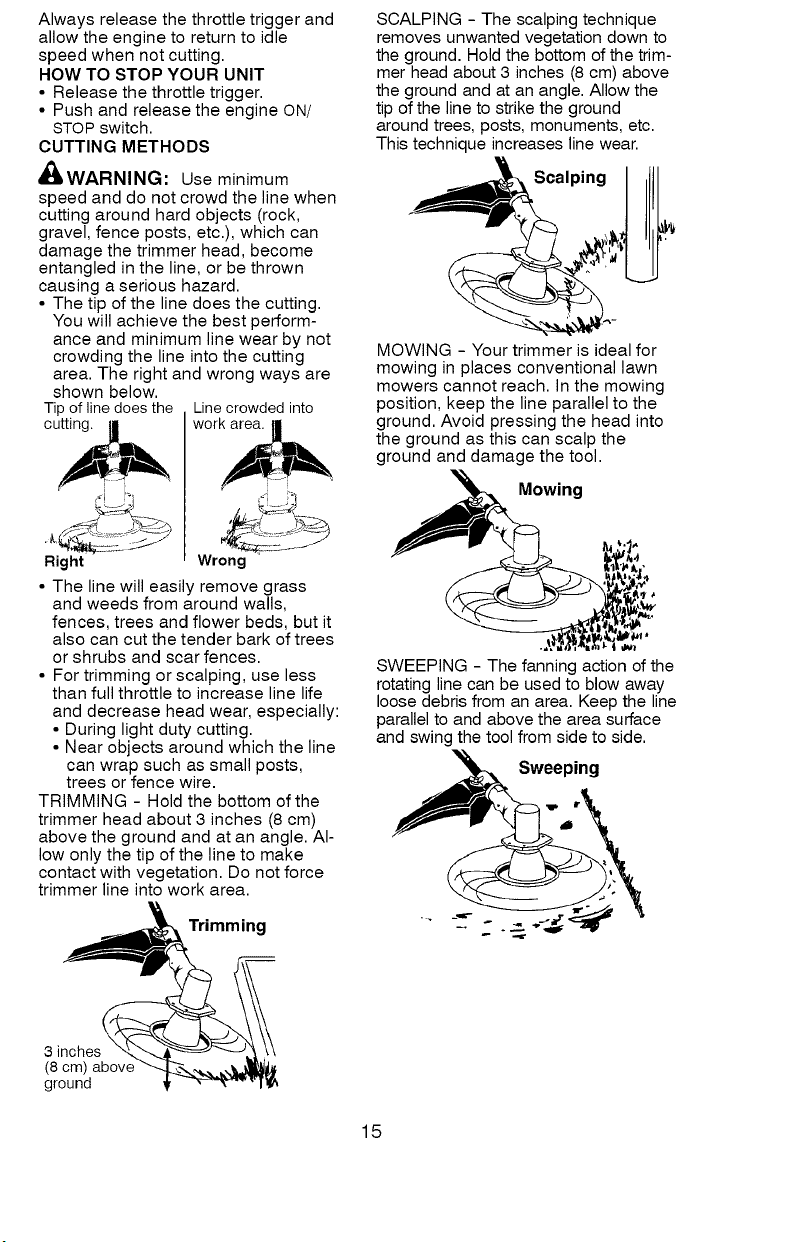 Always release the throttle trigger and allow the engine to return to idle speed when not cutting.

HOW TO STOP YOUR UNIT

• Release the throttle trigger.
• Push and release the engine ON/STOP switch.

CUTTING METHODS

WARNING: Use minimum speed and do not crowd the line when cutting around hard objects (rock, gravel, fence posts, etc.), which can damage the trimmer head, become entangled in the line, or be thrown causing a serious hazard.

• The tip of the line does the cutting. You will achieve the best performance and minimum line wear by not crowding the line into the cutting area. The right and wrong ways are shown below.

Tip of line does the cutting.

Line crowded into work area.

Right

Wrong

• The line will easily remove grass and weeds from around walls, fences, trees and flower beds, but it also can cut the tender bark of trees or shrubs and scar fences.
• For trimming or scalping, use less than full throttle to increase line life and decrease head wear, especially:
  • During light duty cutting.
  • Near objects around which the line can wrap such as small posts, trees or fence wire.

TRIMMING - Hold the bottom of the trimmer head about 3 inches (8 cm) above the ground and at an angle. Allow only the tip of the line to make contact with vegetation. Do not force trimmer line into work area.

Trimming

3 inches (8 cm) above ground

SCALPING - The scalping technique removes unwanted vegetation down to the ground. Hold the bottom of the trimmer head about 3 inches (8 cm) above the ground and at an angle. Allow the tip of the line to strike the ground around trees, posts, monuments, etc. This technique increases line wear.

Scalping

MOWING - Your trimmer is ideal for mowing in places conventional lawn mowers cannot reach. In the mowing position, keep the line parallel to the ground. Avoid pressing the head into the ground as this can scalp the ground and damage the tool.

Mowing

SWEEPING - The fanning action of the rotating line can be used to blow away loose debris from an area. Keep the line parallel to and above the area surface and swing the tool from side to side.

Sweeping

15